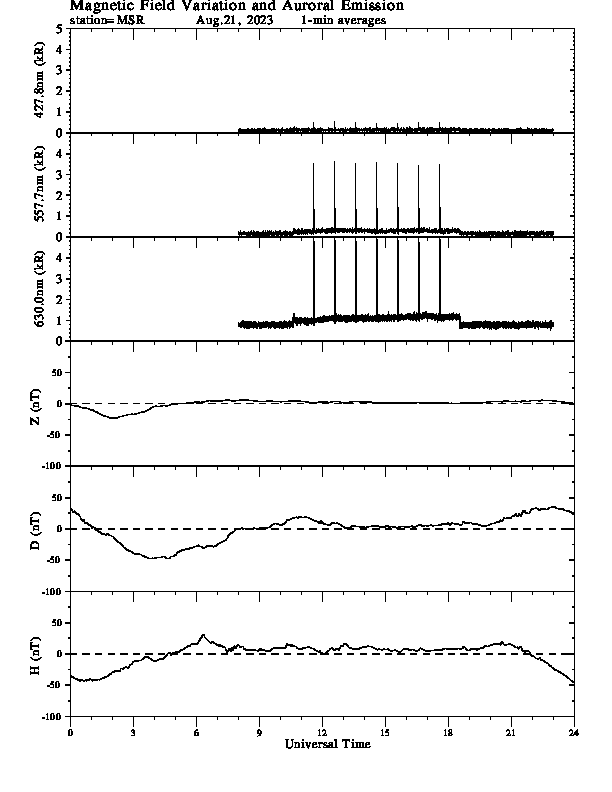 Magnetic Field Variation and Auroral Emission
station=MSR Aug.21, 2023 1-min averages

427.8nm (kR)
5
4
3
2
1
0

557.7nm (kR)
4
3
2
1
0

630.0nm (kR)
4
3
2
1
0

Z (nT)
50
0
-50
-100

D (nT)
50
0
-50
-100

H (nT)
50
0
-50
-100

0 3 6 9 12 15 18 21 24
Universal Time